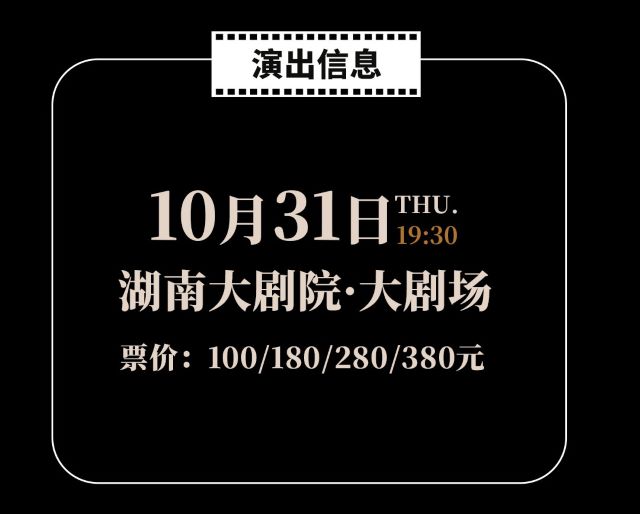 演出信息

10月31日 THU.
19:30

湖南大剧院·大剧场

票价：100/180/280/380元